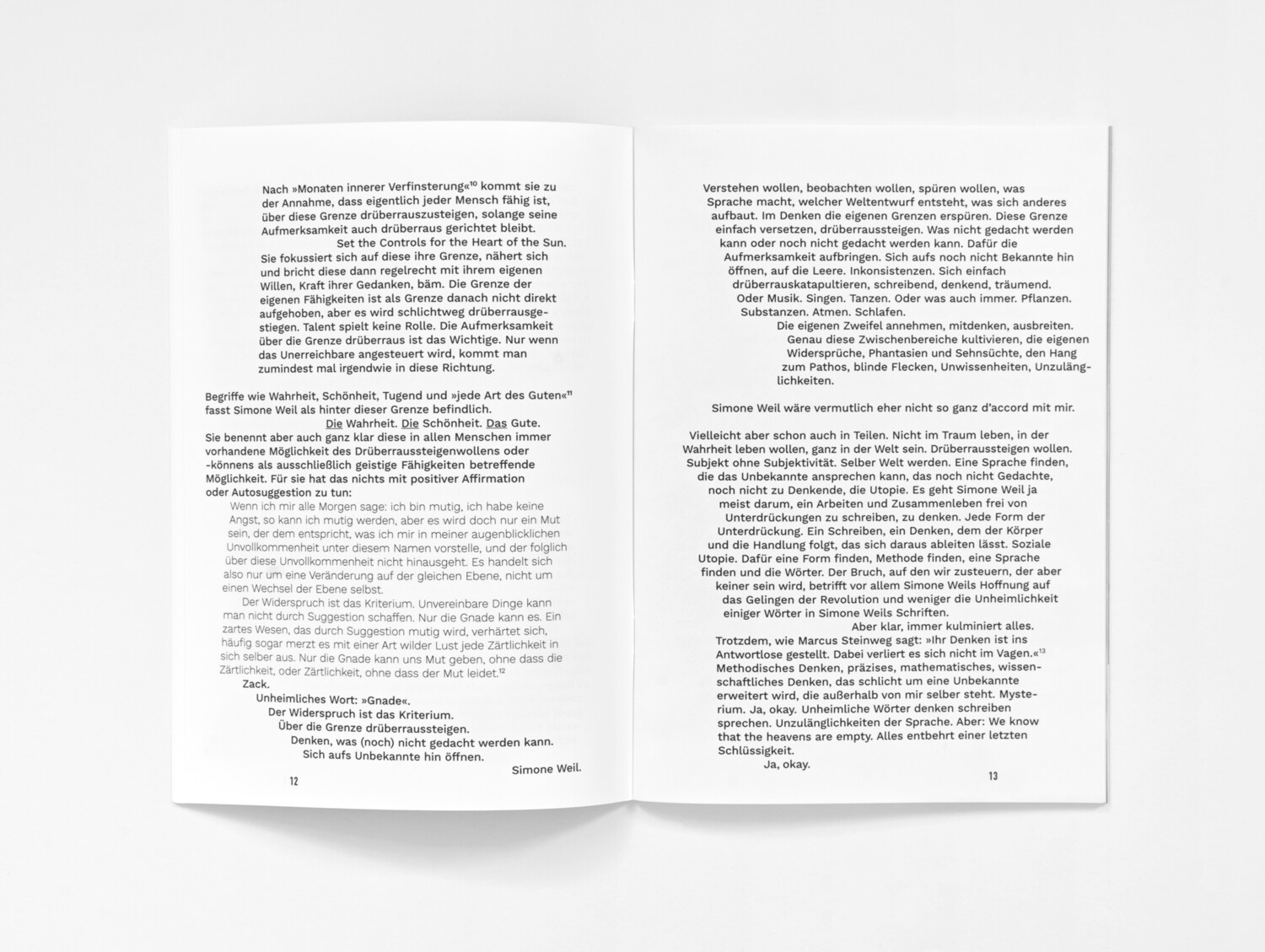 Nach »Monaten innerer Verfinsterung«$^{10}$ kommt sie zu der Annahme, dass eigentlich jeder Mensch fähig ist, über diese Grenze drüberrauszusteigen, solange seine Aufmerksamkeit auch drüberraus gerichtet bleibt.

Set the Controls for the Heart of the Sun.

Sie fokussiert sich auf diese ihre Grenze, nähert sich und bricht diese dann regelrecht mit ihrem eigenen Willen, Kraft ihrer Gedanken, bäm. Die Grenze der eigenen Fähigkeiten ist als Grenze danach nicht direkt aufgehoben, aber es wird schlichtweg drüberrausgestiegen. Talent spielt keine Rolle. Die Aufmerksamkeit über die Grenze drüberraus ist das Wichtige. Nur wenn das Unerreichbare angesteuert wird, kommt man zumindest mal irgendwie in diese Richtung.

Begriffe wie Wahrheit, Schönheit, Tugend und »jede Art des Guten«$^{11}$ fasst Simone Weil als hinter dieser Grenze befindlich.

Die Wahrheit. Die Schönheit. Das Gute.

Sie benennt aber auch ganz klar diese in allen Menschen immer vorhandene Möglichkeit des Drüberraussteigenwollens oder -könnens als ausschließlich geistige Fähigkeiten betreffende Möglichkeit. Für sie hat das nichts mit positiver Affirmation oder Autosuggestion zu tun:

Wenn ich mir alle Morgen sage: ich bin mutig, ich habe keine Angst, so kann ich mutig werden, aber es wird doch nur ein Mut sein, der dem entspricht, was ich mir in meiner augenblicklichen Unvollkommenheit unter diesem Namen vorstelle, und der folglich über diese Unvollkommenheit nicht hinausgeht. Es handelt sich also nur um eine Veränderung auf der gleichen Ebene, nicht um einen Wechsel der Ebene selbst.

Der Widerspruch ist das Kriterium. Unvereinbare Dinge kann man nicht durch Suggestion schaffen. Nur die Gnade kann es. Ein zartes Wesen, das durch Suggestion mutig wird, verhärtet sich, häufig sogar merzt es mit einer Art wilder Lust jede Zärtlichkeit in sich selber aus. Nur die Gnade kann uns Mut geben, ohne dass die Zärtlichkeit, oder Zärtlichkeit, ohne dass der Mut leidet.$^{12}$

Zack.

Unheimliches Wort: »Gnade«.

Der Widerspruch ist das Kriterium.

Über die Grenze drüberraussteigen.

Denken, was (noch) nicht gedacht werden kann.

Sich aufs Unbekannte hin öffnen.

Simone Weil.

12

Verstehen wollen, beobachten wollen, spüren wollen, was Sprache macht, welcher Weltentwurf entsteht, was sich anderes aufbaut. Im Denken die eigenen Grenzen erspüren. Diese Grenze einfach versetzen, drüberraussteigen. Was nicht gedacht werden kann oder noch nicht gedacht werden kann. Dafür die Aufmerksamkeit aufbringen. Sich aufs noch nicht Bekannte hin öffnen, auf die Leere. Inkonsistenzen. Sich einfach drüberrauskatapultieren, schreibend, denkend, träumend. Oder Musik. Singen. Tanzen. Oder was auch immer. Pflanzen. Substanzen. Atmen. Schlafen.

Die eigenen Zweifel annehmen, mitdenken, ausbreiten. Genau diese Zwischenbereiche kultivieren, die eigenen Widersprüche, Phantasien und Sehnsüchte, den Hang zum Pathos, blinde Flecken, Unwissenheiten, Unzulänglichkeiten.

Simone Weil wäre vermutlich eher nicht so ganz d'accord mit mir.

Vielleicht aber schon auch in Teilen. Nicht im Traum leben, in der Wahrheit leben wollen, ganz in der Welt sein. Drüberraussteigen wollen. Subjekt ohne Subjektivität. Selber Welt werden. Eine Sprache finden, die das Unbekannte ansprechen kann, das noch nicht Gedachte, noch nicht zu Denkende, die Utopie. Es geht Simone Weil ja meist darum, ein Arbeiten und Zusammenleben frei von Unterdrückungen zu schreiben, zu denken. Jede Form der Unterdrückung. Ein Schreiben, ein Denken, dem der Körper und die Handlung folgt, das sich daraus ableiten lässt. Soziale Utopie. Dafür eine Form finden, Methode finden, eine Sprache finden und die Wörter. Der Bruch, auf den wir zusteuern, der aber keiner sein wird, betrifft vor allem Simone Weils Hoffnung auf das Gelingen der Revolution und weniger die Unheimlichkeit einiger Wörter in Simone Weils Schriften.

Aber klar, immer kulminiert alles.

Trotzdem, wie Marcus Steinweg sagt: »Ihr Denken ist ins Antwortlose gestellt. Dabei verliert es sich nicht im Vagen.«$^{13}$ Methodisches Denken, präzises, mathematisches, wissenschaftliches Denken, das schlicht um eine Unbekannte erweitert wird, die außerhalb von mir selber steht. Mysterium. Ja, okay. Unheimliche Wörter denken schreiben sprechen. Unzulänglichkeiten der Sprache. Aber: We know that the heavens are empty. Alles entbehrt einer letzten Schlüssigkeit.

Ja, okay.

13